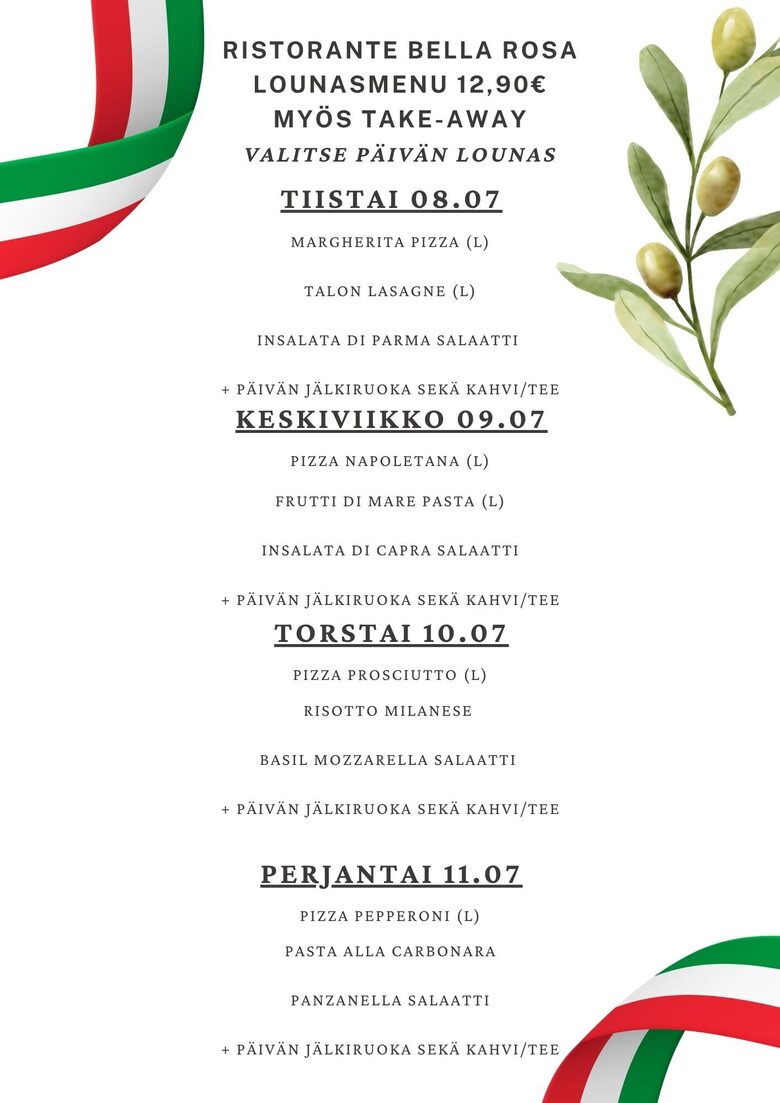 RISTORANTE BELLA ROSA
LOUNASMENU 12,90€
MYÖS TAKE-AWAY
VALITSE PÄIVÄN LOUNAS

TIISTAI 08.07

MARGHERITA PIZZA (L)

TALON LASAGNE (L)

INSALATA DI PARMA SALAATTI

+ PÄIVÄN JÄLKIRUOKA SEKÄ KAHVI/TEE

KESKIVIIKKO 09.07

PIZZA NAPOLETANA (L)

FRUTTI DI MARE PASTA (L)

INSALATA DI CAPRA SALAATTI

+ PÄIVÄN JÄLKIRUOKA SEKÄ KAHVI/TEE

TORSTAI 10.07

PIZZA PROSCIUTTO (L)

RISOTTO MILANESE

BASIL MOZZARELLA SALAATTI

+ PÄIVÄN JÄLKIRUOKA SEKÄ KAHVI/TEE

PERJANTAI 11.07

PIZZA PEPPERONI (L)

PASTA ALLA CARBONARA

PANZANELLA SALAATTI

+ PÄIVÄN JÄLKIRUOKA SEKÄ KAHVI/TEE